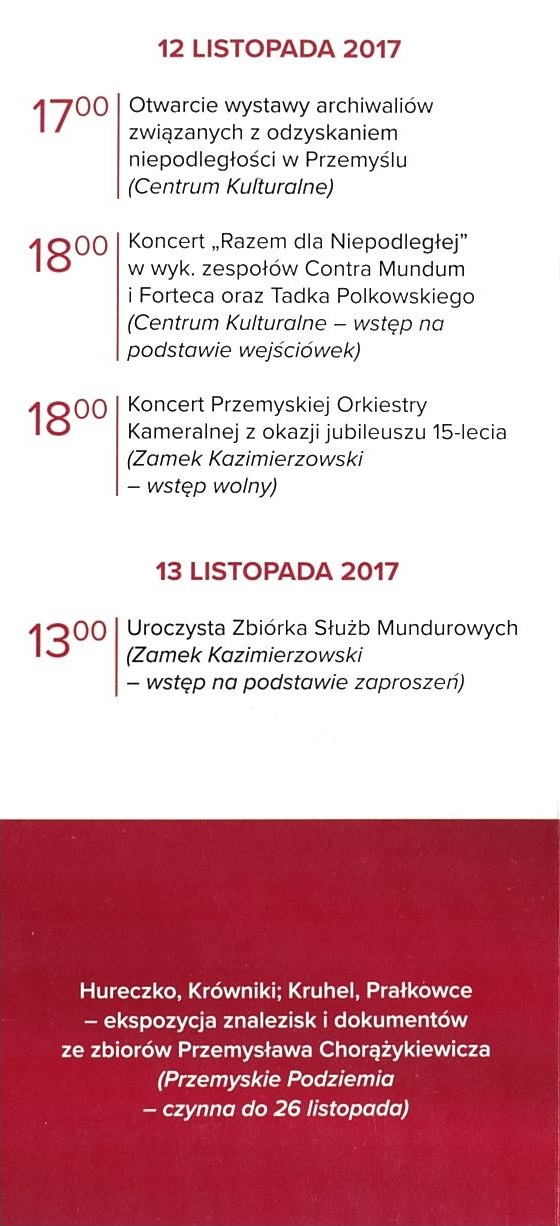 12 LISTOPADA 2017

$17^{00}$ Otwarcie wystawy archiwaliów związanych z odzyskaniem niepodległości w Przemyślu (Centrum Kulturalne)

$18^{00}$ Koncert „Razem dla Niepodległej" w wyk. zespołów Contra Mundum i Forteca oraz Tadka Polkowskiego (Centrum Kulturalne – wstęp na podstawie wejściówek)

$18^{00}$ Koncert Przemyskiej Orkiestry Kameralnej z okazji jubileuszu 15-lecia (Zamek Kazimierzowski – wstęp wolny)

13 LISTOPADA 2017

$13^{00}$ Uroczysta Zbiórka Służb Mundurowych (Zamek Kazimierzowski – wstęp na podstawie zaproszeń)

Hureczko, Krówniki; Kruhel, Prałkowce – ekspozycja znalezisk i dokumentów ze zbiorów Przemysława Chorążykiewicza (Przemyskie Podziemia – czynna do 26 listopada)